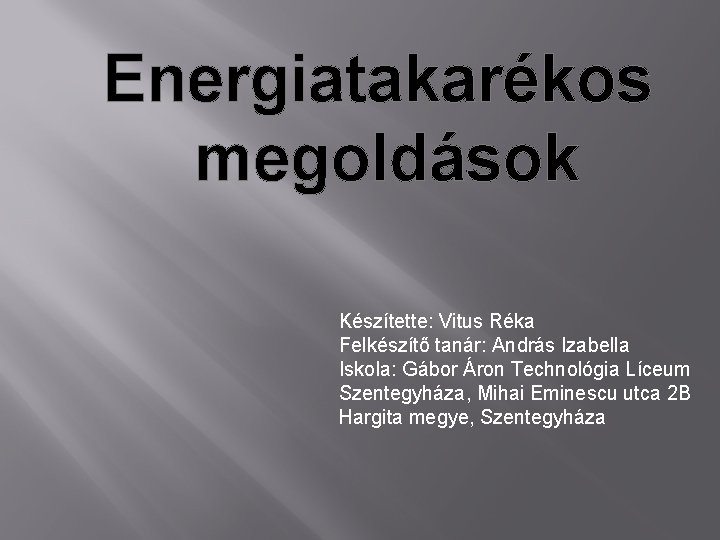 Energiatakarékos megoldások

Készítette: Vitus Réka
Felkészítő tanár: András Izabella
Iskola: Gábor Áron Technológia Líceum
Szentegyháza, Mihai Eminescu utca 2B
Hargita megye, Szentegyháza